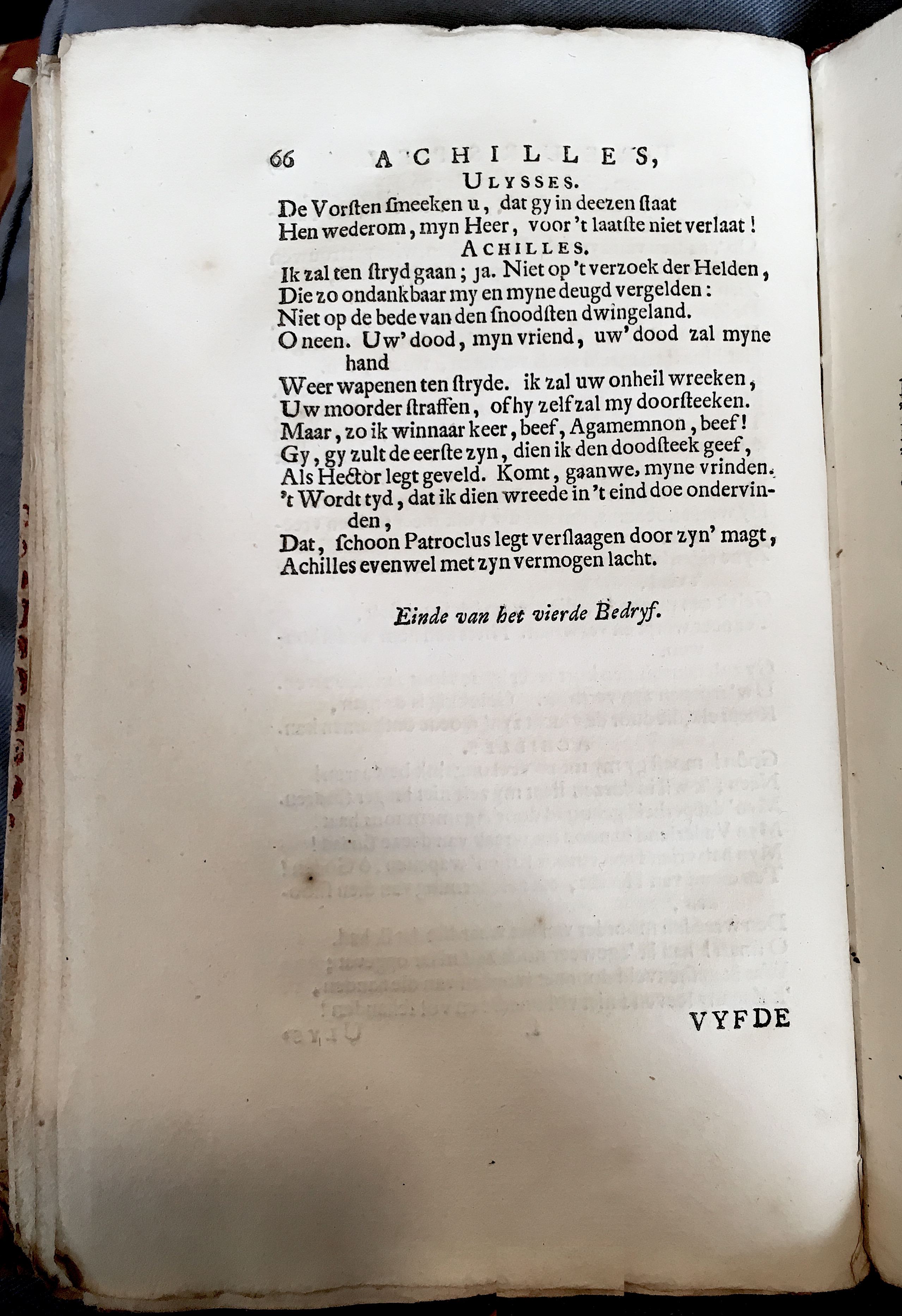 66 ACHILLES,

ULYSSES.

De Vorsten smeeken u, dat gy in deezen staat
Hen wederom, myn Heer, voor 't laatste niet verlaat!

ACHILLES.

Ik zal ten stryd gaan; ja. Niet op 't verzoek der Helden,
Die zo ondankbaar my en myne deugd vergelden:
Niet op de bede van den snoodsten dwingeland.
O neen. Uw' dood, myn vriend, uw' dood zal myne hand
Weer wapenen ten stryde. ik zal uw onheil wreeken,
Uw moorder straffen, of hy zelf zal my doorsteeken.
Maar, zo ik winnaar keer, beef, Agamemnon, beef!
Gy, gy zult de eerste zyn, dien ik den doodsteek geef,
Als Hector legt geveld. Komt, gaanwe, myne vrinden.
't Wordt tyd, dat ik dien wreede in 't eind doe ondervinden,
Dat, schoon Patroclus legt verslaagen door zyn' magt,
Achilles evenwel met zyn vermogen lacht.

Einde van het vierde Bedryf.

VYFDE